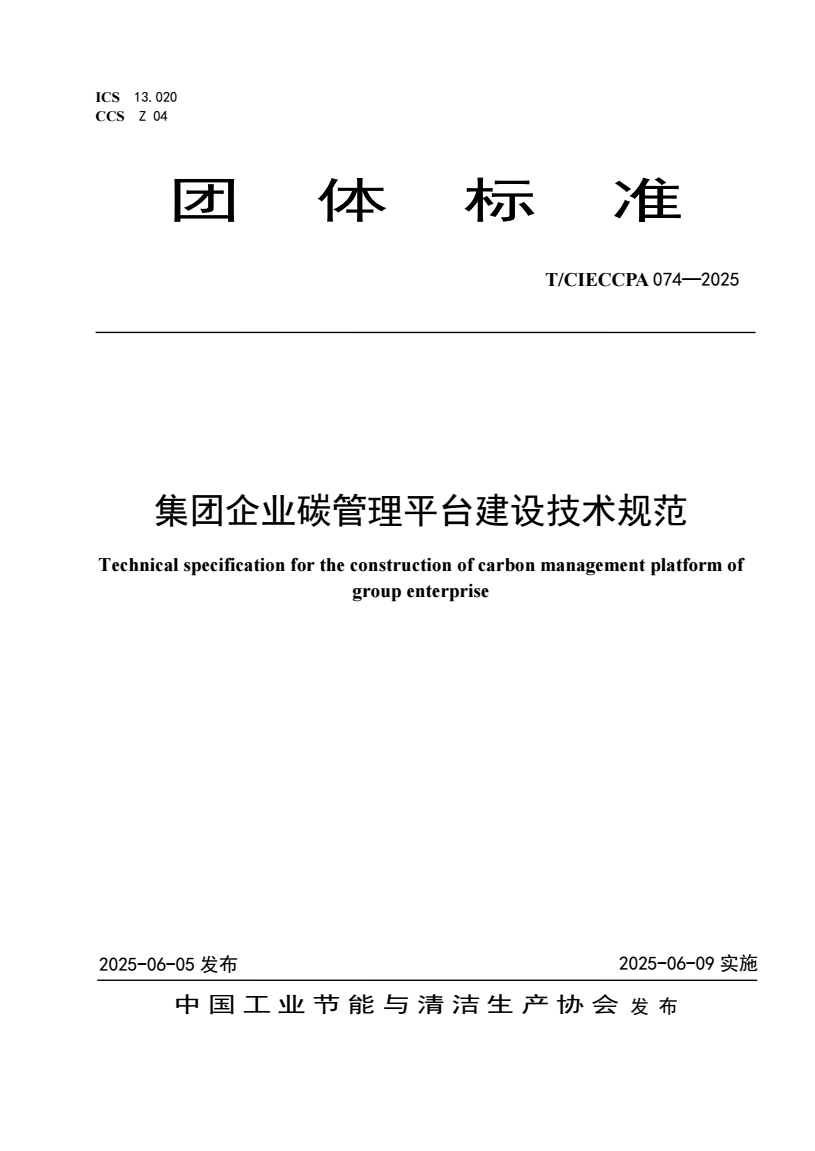 ICS 13.020
CCS Z 04

团 体 标 准

T/CIECCPA 074—2025

集团企业碳管理平台建设技术规范

Technical specification for the construction of carbon management platform of group enterprise

2025-06-05 发布

2025-06-09 实施

中国工业节能与清洁生产协会 发布